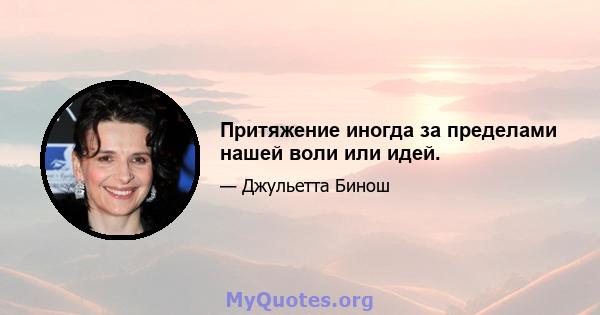 Притяжение иногда за пределами нашей воли или идей.

— Джульетта Бинош

MyQuotes.org